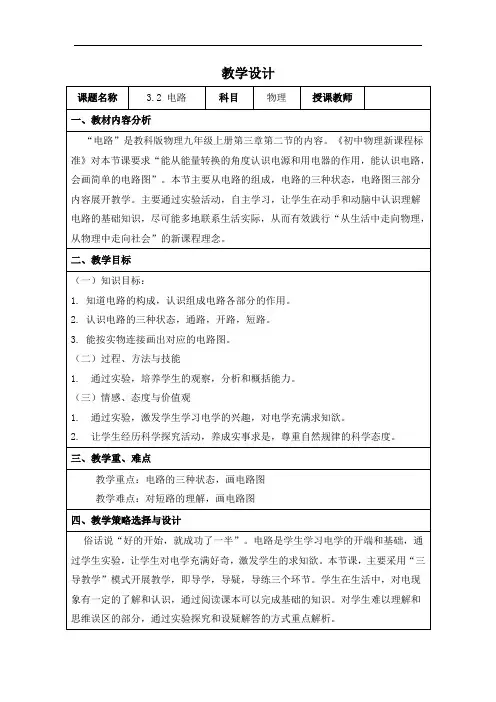 教学设计

| 课题名称 | 3.2 电路 | 科目 | 物理 | 授课教师 | |
|---|---|---|---|---|---|

一、教材内容分析

“电路”是教科版物理九年级上册第三章第二节的内容。《初中物理新课程标准》对本节课要求“能从能量转换的角度认识电源和用电器的作用，能认识电路，会画简单的电路图”。本节主要从电路的组成，电路的三种状态，电路图三部分内容展开教学。主要通过实验活动，自主学习，让学生在动手和动脑中认识理解电路的基础知识，尽可能多地联系生活实际，从而有效践行“从生活中走向物理，从物理中走向社会”的新课程理念。

二、教学目标

（一）知识目标：

1. 知道电路的构成，认识组成电路各部分的作用。

2. 认识电路的三种状态，通路，开路，短路。

3. 能按实物连接画出对应的电路图。

（二）过程、方法与技能

1. 通过实验，培养学生的观察，分析和概括能力。

（三）情感、态度与价值观

1. 通过实验，激发学生学习电学的兴趣，对电学充满求知欲。

2. 让学生经历科学探究活动，养成实事求是，尊重自然规律的科学态度。

三、教学重、难点

教学重点：电路的三种状态，画电路图

教学难点：对短路的理解，画电路图

四、教学策略选择与设计

俗话说“好的开始，就成功了一半”。电路是学生学习电学的开端和基础，通过学生实验，让学生对电学充满好奇，激发学生的求知欲。本节课，主要采用“三导教学”模式开展教学，即导学，导疑，导练三个环节。学生在生活中，对电现象有一定的了解和认识，通过阅读课本可以完成基础的知识。对学生难以理解和思维误区的部分，通过实验探究和设疑解答的方式重点解析。